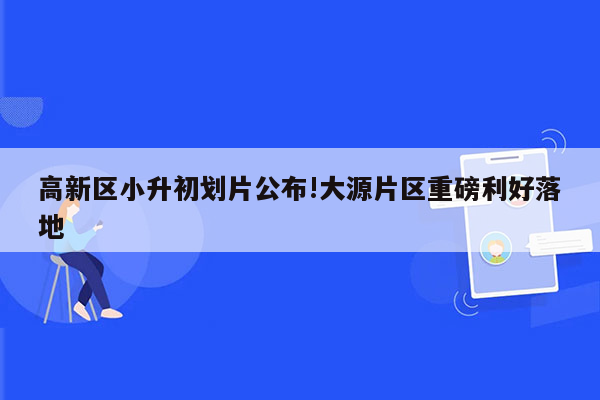 高新区小升初划片公布!大源片区重磅利好落地